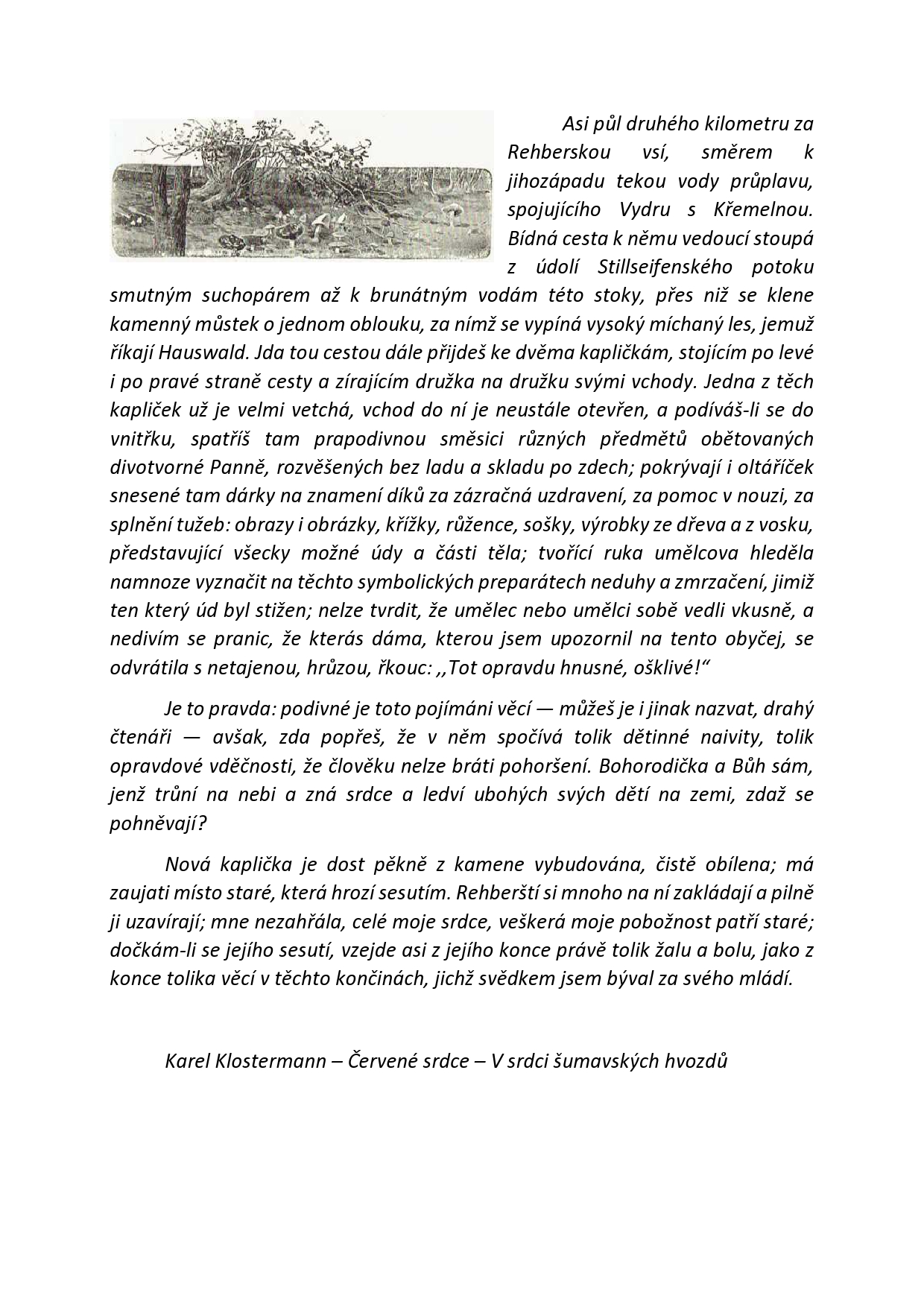 Asi půl druhého kilometru za Rehberskou vsí, směrem k jihozápadu tekou vody průplavu, spojujícího Vydru s Křemelnou. Bídná cesta k němu vedoucí stoupá z údolí Stillseifenského potoku smutným suchopárem až k brunátným vodám této stoky, přes niž se klene kamenný můstek o jednom oblouku, za nímž se vypíná vysoký míchaný les, jemuž říkají Hauswald. Jda tou cestou dále přijdeš ke dvěma kapličkám, stojícím po levé i po pravé straně cesty a zírajícím družka na družku svými vchody. Jedna z těch kapliček už je velmi vetchá, vchod do ní je neustále otevřen, a podíváš-li se do vnitřku, spatříš tam prapodivnou směsici různých předmětů obětovaných divotvorné Panně, rozvěšených bez ladu a skladu po zdech; pokrývají i oltáříček snesené tam dárky na znamení díků za zázračná uzdravení, za pomoc v nouzi, za splnění tužeb: obrazy i obrázky, křížky, růžence, sošky, výrobky ze dřeva a z vosku, představující všecky možné údy a části těla; tvořící ruka umělcova hleděla namnoze vyznačit na těchto symbolických preparátech neduhy a zmrzačení, jimiž ten který úd byl stižen; nelze tvrdit, že umělec nebo umělci sobě vedli vkusně, a nedivím se pranic, že kterás dáma, kterou jsem upozornil na tento obyčej, se odvrátila s netajenou, hrůzou, řkouc: ,,Tot opravdu hnusné, ošklivé!“

Je to pravda: podivné je toto pojímáni věcí — můžeš je i jinak nazvat, drahý čtenáři — avšak, zda popřeš, že v něm spočívá tolik dětinné naivity, tolik opravdové vděčnosti, že člověku nelze bráti pohoršení. Bohorodička a Bůh sám, jenž trůní na nebi a zná srdce a ledví ubohých svých dětí na zemi, zdaž se pohněvají?

Nová kaplička je dost pěkně z kamene vybudována, čistě obílena; má zaujati místo staré, která hrozí sesutím. Rehberští si mnoho na ní zakládají a pilně ji uzavírají; mne nezahřála, celé moje srdce, veškerá moje pobožnost patří staré; dočkám-li se jejího sesutí, vzejde asi z jejího konce právě tolik žalu a bolu, jako z konce tolika věcí v těchto končinách, jichž svědkem jsem býval za svého mládí.

Karel Klostermann – Červené srdce – V srdci šumavských hvozdů